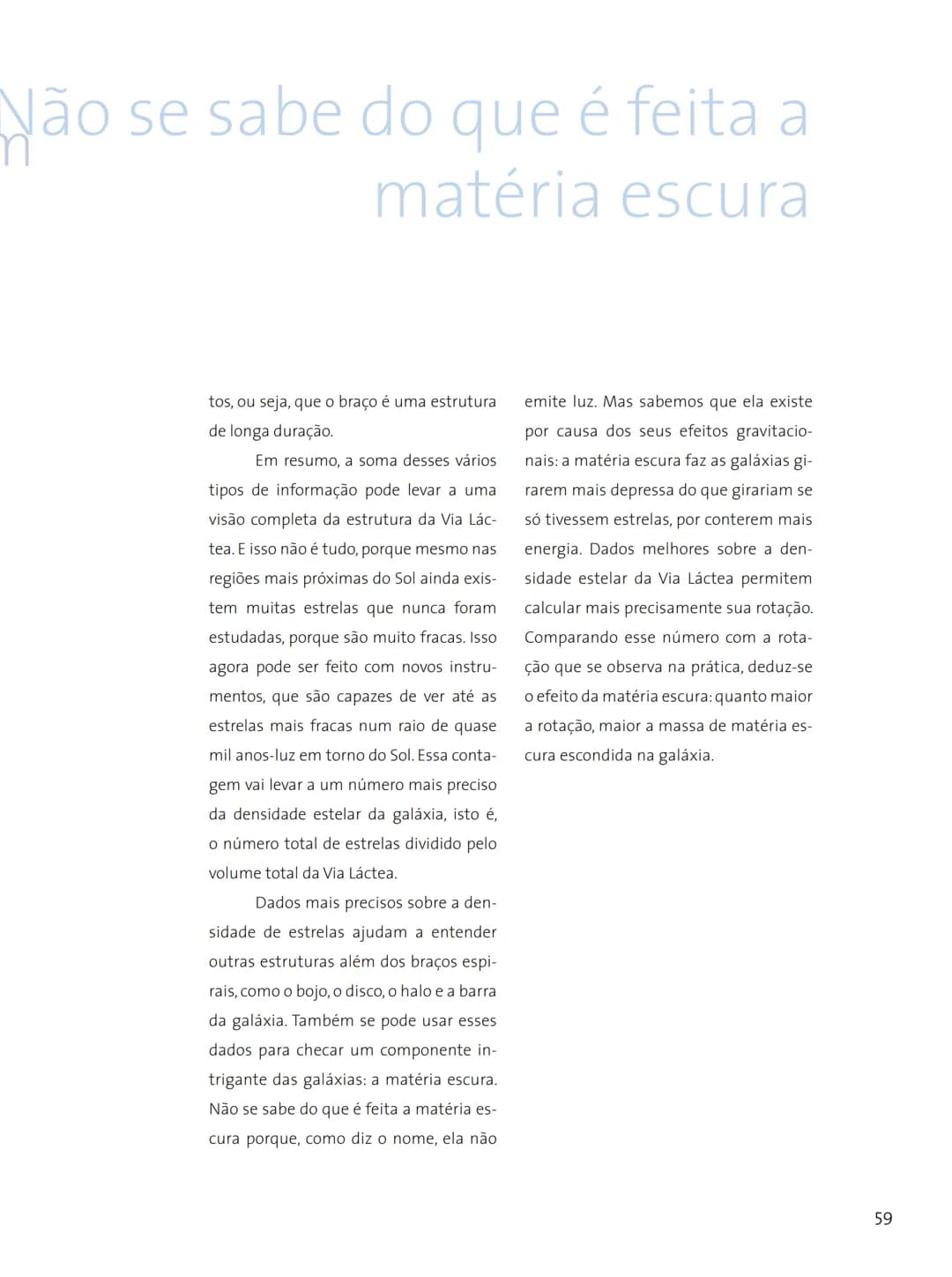 Não se sabe do que é feita a matéria escura

tos, ou seja, que o braço é uma estrutura de longa duração.

Em resumo, a soma desses vários tipos de informação pode levar a uma visão completa da estrutura da Via Láctea. E isso não é tudo, porque mesmo nas regiões mais próximas do Sol ainda existem muitas estrelas que nunca foram estudadas, porque são muito fracas. Isso agora pode ser feito com novos instrumentos, que são capazes de ver até as estrelas mais fracas num raio de quase mil anos-luz em torno do Sol. Essa contagem vai levar a um número mais preciso da densidade estelar da galáxia, isto é, o número total de estrelas dividido pelo volume total da Via Láctea.

Dados mais precisos sobre a densidade de estrelas ajudam a entender outras estruturas além dos braços espirais, como o bojo, o disco, o halo e a barra da galáxia. Também se pode usar esses dados para checar um componente intrigante das galáxias: a matéria escura. Não se sabe do que é feita a matéria escura porque, como diz o nome, ela não emite luz. Mas sabemos que ela existe por causa dos seus efeitos gravitacionais: a matéria escura faz as galáxias girarem mais depressa do que girariam se só tivessem estrelas, por conterem mais energia. Dados melhores sobre a densidade estelar da Via Láctea permitem calcular mais precisamente sua rotação. Comparando esse número com a rotação que se observa na prática, deduz-se o efeito da matéria escura: quanto maior a rotação, maior a massa de matéria escura escondida na galáxia.

59